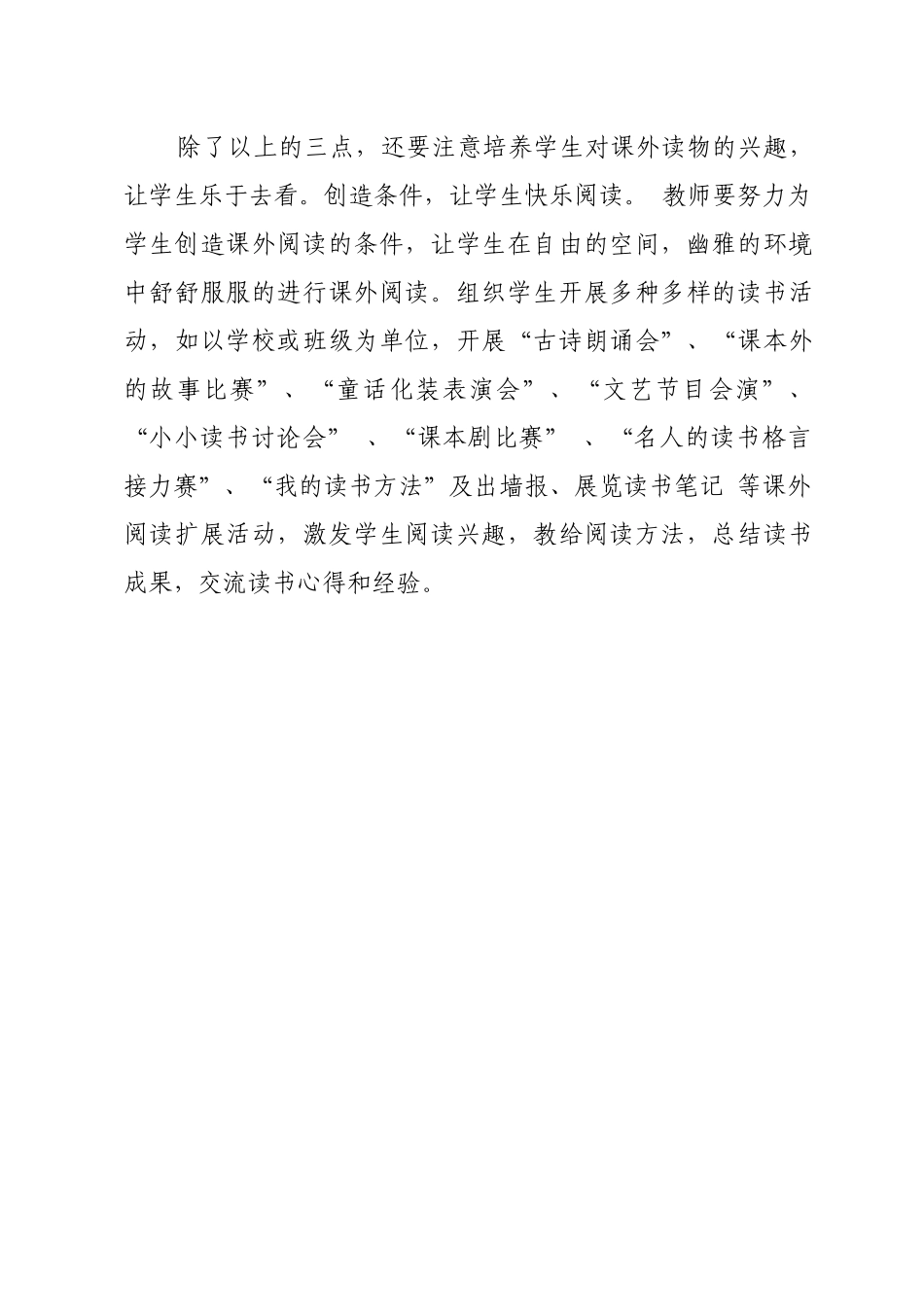 除了以上的三点，还要注意培养学生对课外读物的兴趣，让学生乐于去看。创造条件，让学生快乐阅读。 教师要努力为学生创造课外阅读的条件，让学生在自由的空间，幽雅的环境中舒舒服服的进行课外阅读。组织学生开展多种多样的读书活动，如以学校或班级为单位，开展“古诗朗诵会”、“课本外的故事比赛”、“童话化装表演会”、“文艺节目会演”、“小小读书讨论会” 、“课本剧比赛” 、“名人的读书格言接力赛”、“我的读书方法”及出墙报、展览读书笔记 等课外阅读扩展活动，激发学生阅读兴趣，教给阅读方法，总结读书成果，交流读书心得和经验。